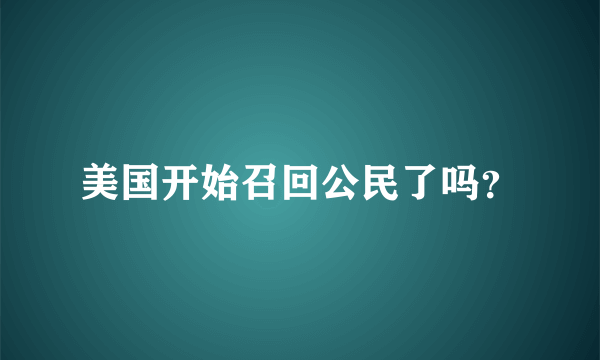 美国开始召回公民了吗?